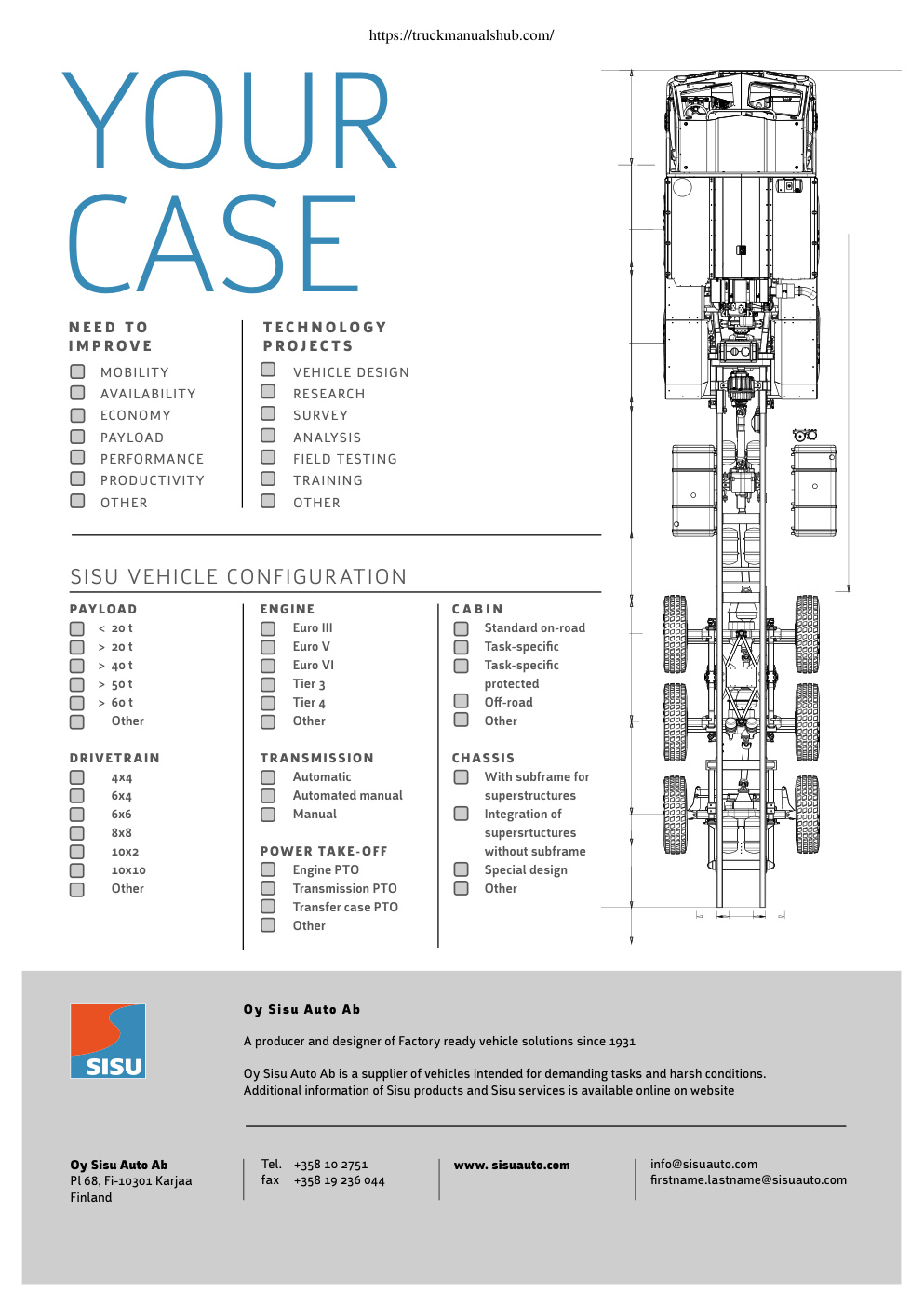 https://truckmanualshub.com/

YOUR CASE

NEED TO IMPROVE

MOBILITY
AVAILABILITY
ECONOMY
PAYLOAD
PERFORMANCE
PRODUCTIVITY
OTHER

TECHNOLOGY PROJECTS

VEHICLE DESIGN
RESEARCH
SURVEY
ANALYSIS
FIELD TESTING
TRAINING
OTHER

SISU VEHICLE CONFIGURATION

PAYLOAD
< 20 t
> 20 t
> 40 t
> 50 t
> 60 t
Other

DRIVETRAIN
4x4
6x4
6x6
8x8
10x2
10x10
Other

ENGINE
Euro III
Euro V
Euro VI
Tier 3
Tier 4
Other

TRANSMISSION
Automatic
Automated manual
Manual

POWER TAKE-OFF
Engine PTO
Transmission PTO
Transfer case PTO
Other

CABIN
Standard on-road
Task-specific
Task-specific protected
Off-road
Other

CHASSIS
With subframe for superstructures
Integration of supersrtuctures without subframe
Special design
Other

SISU

Oy Sisu Auto Ab

A producer and designer of Factory ready vehicle solutions since 1931

Oy Sisu Auto Ab is a supplier of vehicles intended for demanding tasks and harsh conditions. Additional information of Sisu products and Sisu services is available online on website

Oy Sisu Auto Ab
Pl 68, Fi-10301 Karjaa
Finland

Tel. +358 10 2751
fax +358 19 236 044

www. sisuauto.com

info@sisuauto.com
firstname.lastname@sisuauto.com